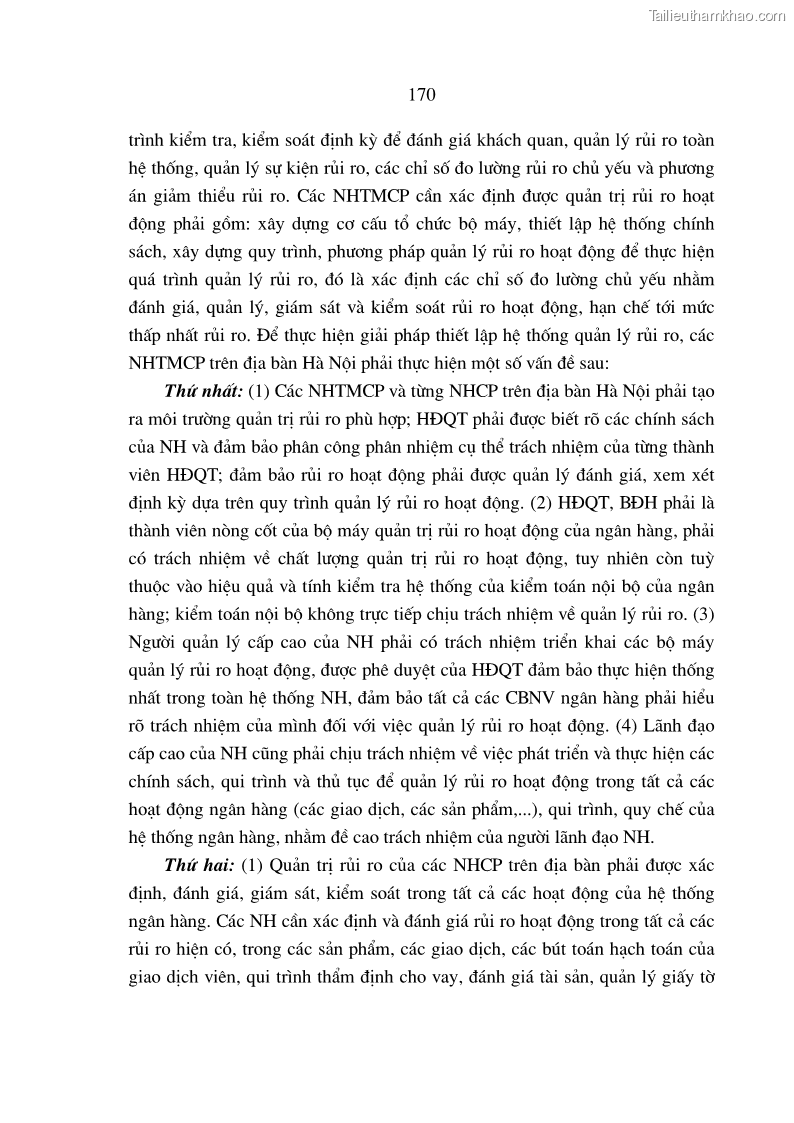 Tailieuthamkhao.com

170

trình kiểm tra, kiểm soát định kỳ để đánh giá khách quan, quản lý rủi ro toàn hệ thống, quản lý sự kiện rủi ro, các chỉ số đo lường rủi ro chủ yếu và phương án giảm thiểu rủi ro. Các NHTMCP cần xác định được quản trị rủi ro hoạt động phải gồm: xây dựng cơ cấu tổ chức bộ máy, thiết lập hệ thống chính sách, xây dựng quy trình, phương pháp quản lý rủi ro hoạt động để thực hiện quá trình quản lý rủi ro, đó là xác định các chỉ số đo lường chủ yếu nhằm đánh giá, quản lý, giám sát và kiểm soát rủi ro hoạt động, hạn chế tới mức thấp nhất rủi ro. Để thực hiện giải pháp thiết lập hệ thống quản lý rủi ro, các NHTMCP trên địa bàn Hà Nội phải thực hiện một số vấn đề sau:

Thứ nhất: (1) Các NHTMCP và từng NHCP trên địa bàn Hà Nội phải tạo ra môi trường quản trị rủi ro phù hợp; HĐQT phải được biết rõ các chính sách của NH và đảm bảo phân công phân nhiệm cụ thể trách nhiệm của từng thành viên HĐQT; đảm bảo rủi ro hoạt động phải được quản lý đánh giá, xem xét định kỳ dựa trên quy trình quản lý rủi ro hoạt động. (2) HĐQT, BĐH phải là thành viên nòng cốt của bộ máy quản trị rủi ro hoạt động của ngân hàng, phải có trách nhiệm về chất lượng quản trị rủi ro hoạt động, tuy nhiên còn tuỳ thuộc vào hiệu quả và tính kiểm tra hệ thống của kiểm toán nội bộ của ngân hàng; kiểm toán nội bộ không trực tiếp chịu trách nhiệm về quản lý rủi ro. (3) Người quản lý cấp cao của NH phải có trách nhiệm triển khai các bộ máy quản lý rủi ro hoạt động, được phê duyệt của HĐQT đảm bảo thực hiện thống nhất trong toàn hệ thống NH, đảm bảo tất cả các CBNV ngân hàng phải hiểu rõ trách nhiệm của mình đối với việc quản lý rủi ro hoạt động. (4) Lãnh đạo cấp cao của NH cũng phải chịu trách nhiệm về việc phát triển và thực hiện các chính sách, qui trình và thủ tục để quản lý rủi ro hoạt động trong tất cả các hoạt động ngân hàng (các giao dịch, các sản phẩm,...), qui trình, quy chế của hệ thống ngân hàng, nhằm đề cao trách nhiệm của người lãnh đạo NH.

Thứ hai: (1) Quản trị rủi ro của các NHCP trên địa bàn phải được xác định, đánh giá, giám sát, kiểm soát trong tất cả các hoạt động của hệ thống ngân hàng. Các NH cần xác định và đánh giá rủi ro hoạt động trong tất cả các rủi ro hiện có, trong các sản phẩm, các giao dịch, các bút toán hạch toán của giao dịch viên, qui trình thẩm định cho vay, đánh giá tài sản, quản lý giấy tờ